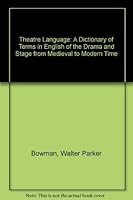 Theatre Language: A Dictionary of Terms in English of the Drama and Stage from Medieval to Modern Time

Bowman, Walter Parker

Note: This is not the actual book cover